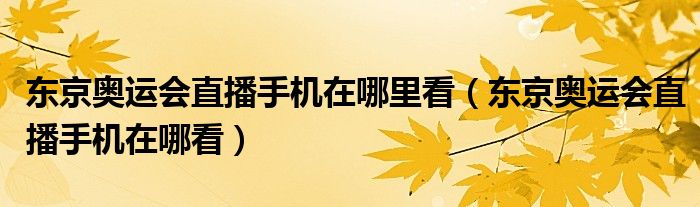 东京奥运会直播手机在哪里看（东京奥运会直播手机在哪看）